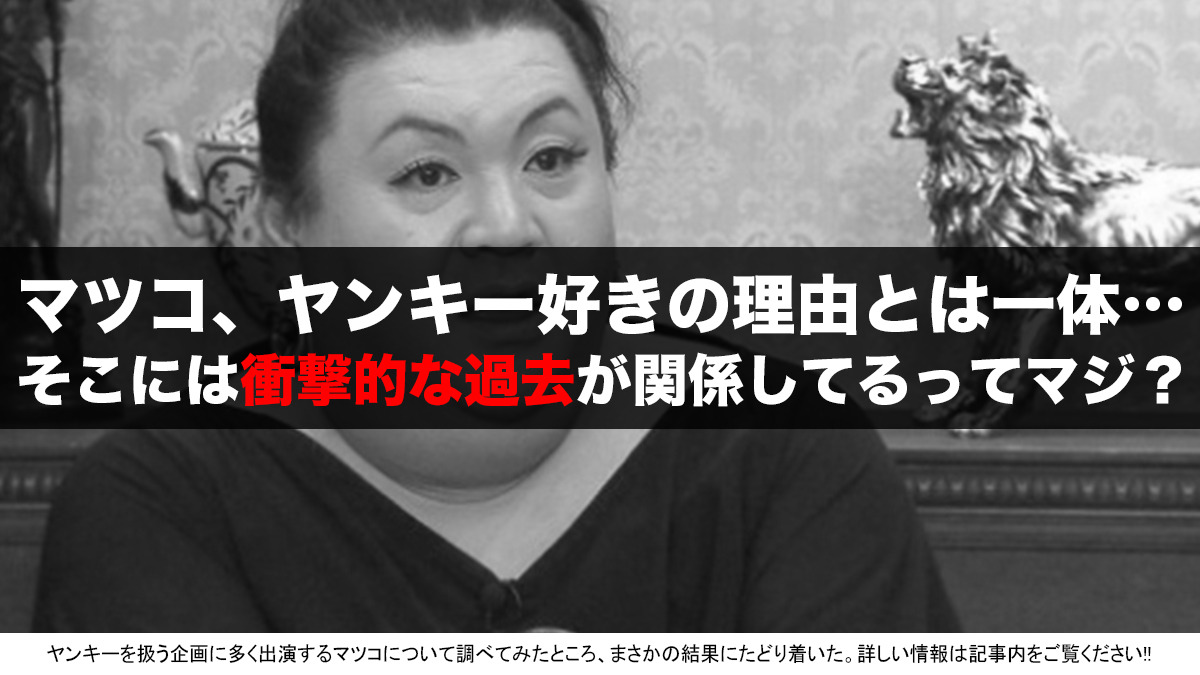 マツコ、ヤンキー好きの理由とは一体…
そこには衝撃的な過去が関係してるってマジ？

ヤンキーを扱う企画に多く出演するマツコについて調べてみたところ、まさかの結果にたどり着いた。詳しい情報は記事内をご覧ください!!